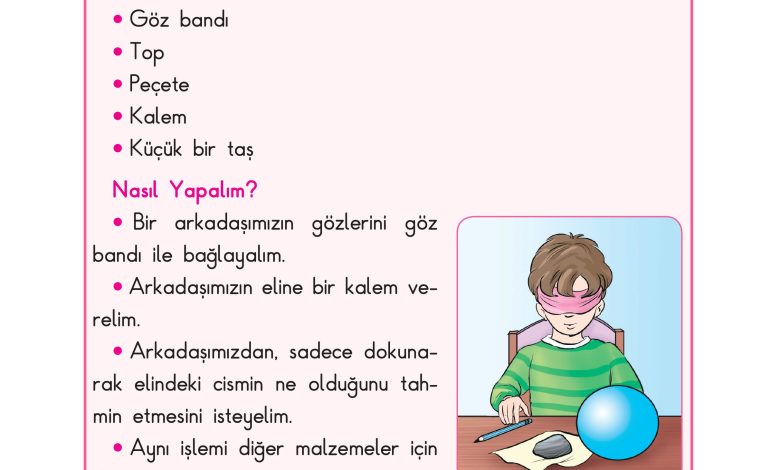 • Göz bandı
• Top
• Peçete
• Kalem
• Küçük bir taş

Nasıl Yapalım?

• Bir arkadaşımızın gözlerini göz bandı ile bağlayalım.

• Arkadaşımızın eline bir kalem verelim.

• Arkadaşımızdan, sadece dokunarak elindeki cismin ne olduğunu tahmin etmesini isteyelim.

• Aynı işlemi diğer malzemeler için